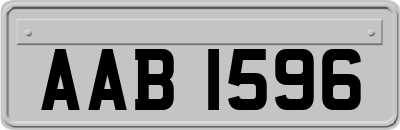 AAB 1596